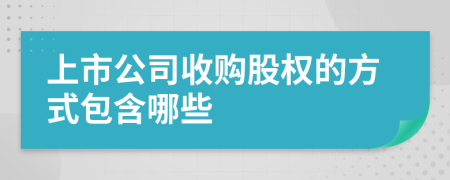 上市公司收购股权的方式包含哪些